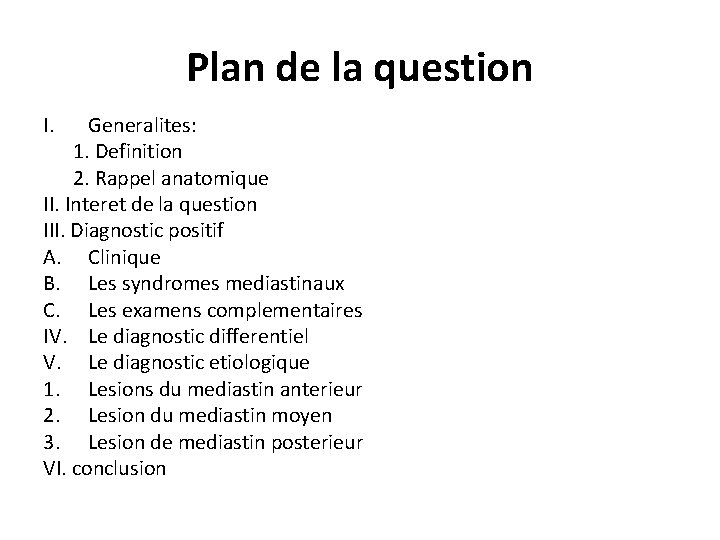 Plan de la question

I. Generalites:
1. Definition
2. Rappel anatomique
II. Interet de la question
III. Diagnostic positif
A. Clinique
B. Les syndromes mediastinaux
C. Les examens complementaires
IV. Le diagnostic differentiel
V. Le diagnostic etiologique
1. Lesions du mediastin anterieur
2. Lesion du mediastin moyen
3. Lesion de mediastin posterieur
VI. conclusion